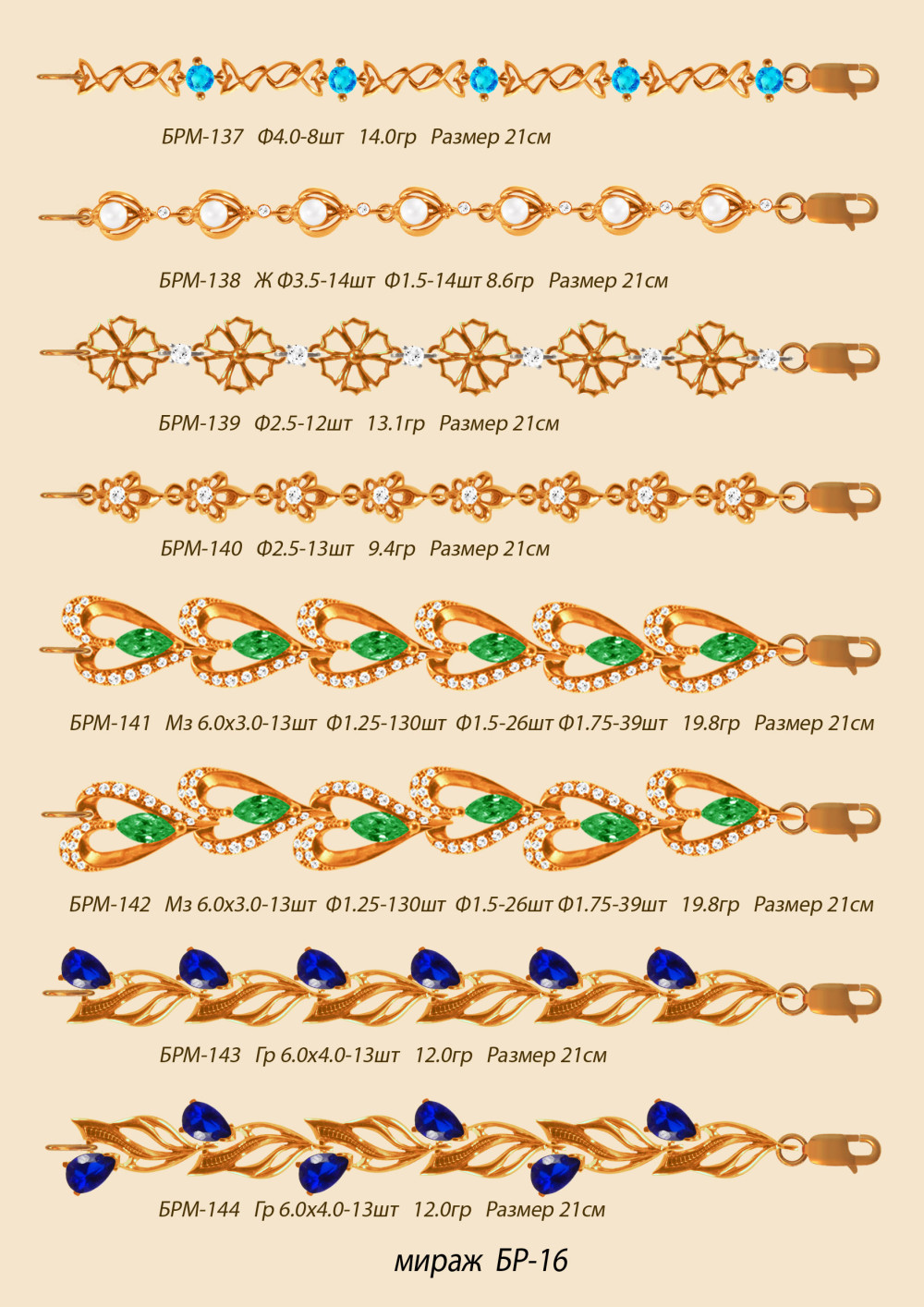 БРМ-137 Ф4.0-8шт 14.0гр Размер 21см

БРМ-138 Ж Ф3.5-14шт Ф1.5-14шт 8.6гр Размер 21см

БРМ-139 Ф2.5-12шт 13.1гр Размер 21см

БРМ-140 Ф2.5-13шт 9.4гр Размер 21см

БРМ-141 Мз 6.0х3.0-13шт Ф1.25-130шт Ф1.5-26шт Ф1.75-39шт 19.8гр Размер 21см

БРМ-142 Мз 6.0х3.0-13шт Ф1.25-130шт Ф1.5-26шт Ф1.75-39шт 19.8гр Размер 21см

БРМ-143 Гр 6.0х4.0-13шт 12.0гр Размер 21см

БРМ-144 Гр 6.0х4.0-13шт 12.0гр Размер 21см

мираж БР-16